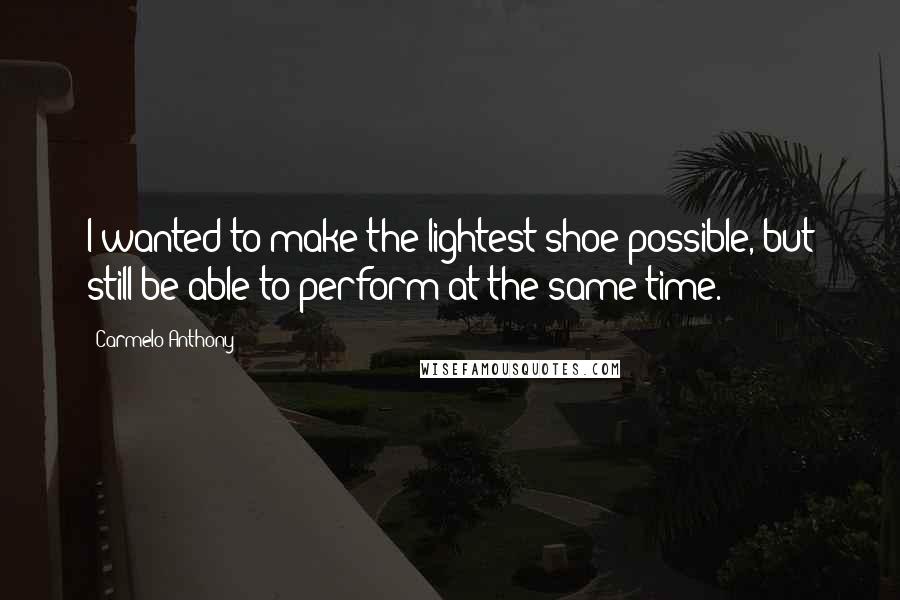 I wanted to make the lightest shoe possible, but still be able to perform at the same time.

Carmelo Anthony

WISEFAMOUSQUOTES.COM